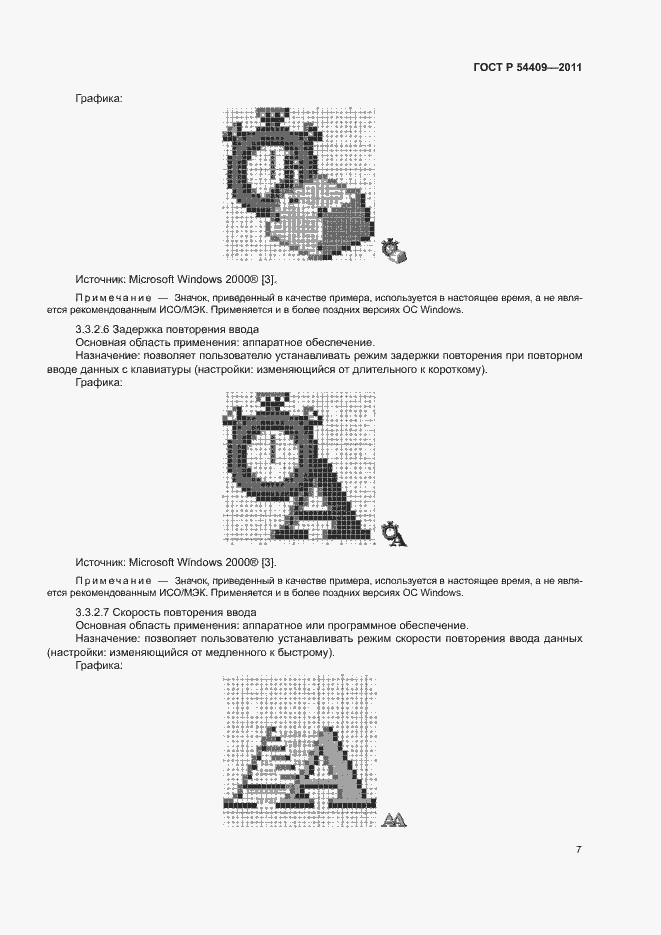 ГОСТ Р 54409—2011

Графика:

Источник: Microsoft Windows 2000® [3].

Примечание — Значок, приведенный в качестве примера, используется в настоящее время, а не является рекомендованным ИСО/МЭК. Применяется и в более поздних версиях ОС Windows.

3.3.2.6 Задержка повторения ввода

Основная область применения: аппаратное обеспечение.

Назначение: позволяет пользователю устанавливать режим задержки повторения при повторном вводе данных с клавиатуры (настройки: изменяющийся от длительного к короткому).

Графика:

Источник: Microsoft Windows 2000® [3].

Примечание — Значок, приведенный в качестве примера, используется в настоящее время, а не является рекомендованным ИСО/МЭК. Применяется и в более поздних версиях ОС Windows.

3.3.2.7 Скорость повторения ввода

Основная область применения: аппаратное или программное обеспечение.

Назначение: позволяет пользователю устанавливать режим скорости повторения ввода данных (настройки: изменяющийся от медленного к быстрому).

Графика:

7